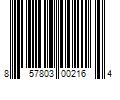 8 57803 00216 4